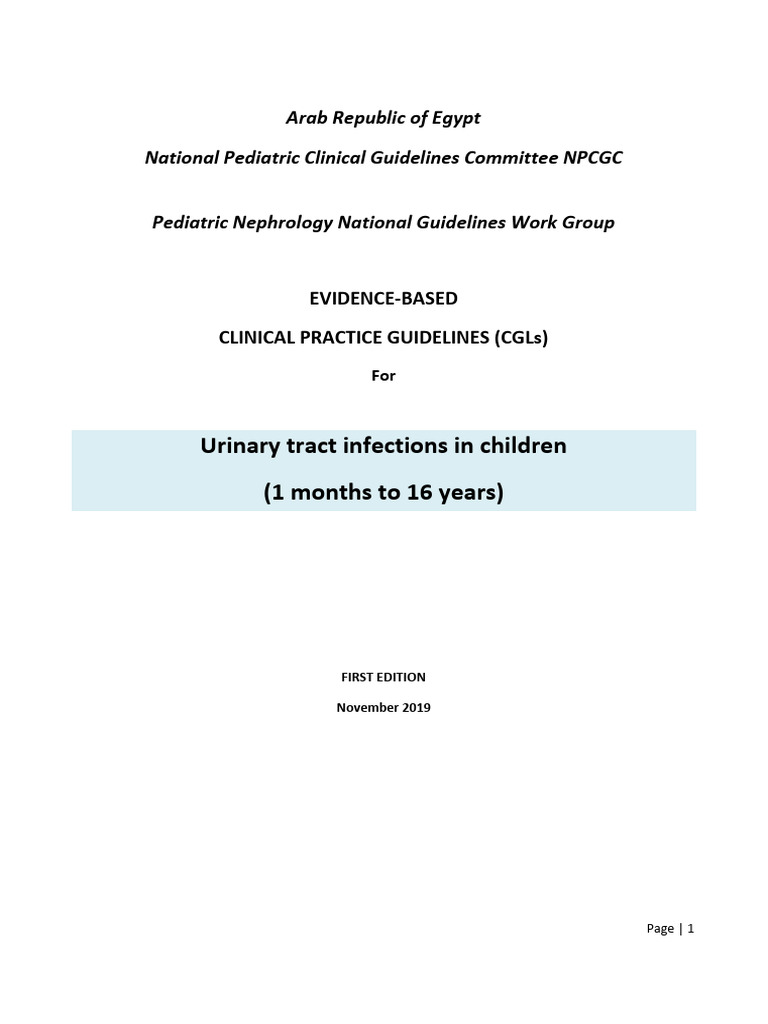 Arab Republic of Egypt

National Pediatric Clinical Guidelines Committee NPCGC

Pediatric Nephrology National Guidelines Work Group

EVIDENCE-BASED

CLINICAL PRACTICE GUIDELINES (CGLs)

For

Urinary tract infections in children

(1 months to 16 years)

FIRST EDITION

November 2019

Page | 1